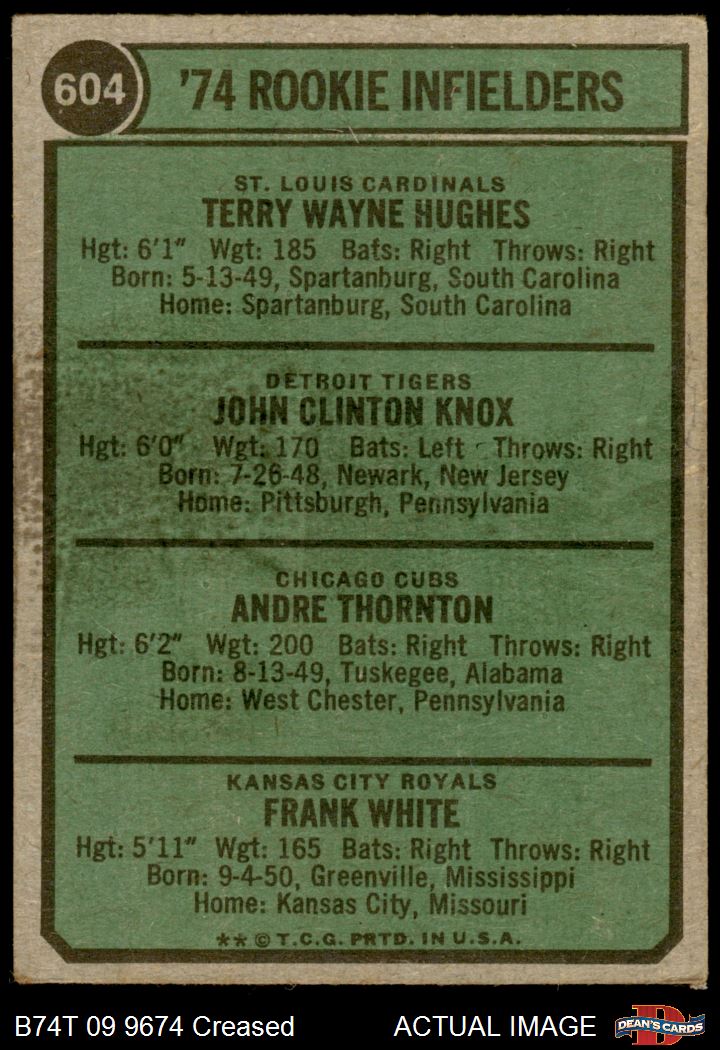 604

'74 ROOKIE INFIELDERS

ST. LOUIS CARDINALS
TERRY WAYNE HUGHES
Hgt: 6'1" Wgt: 185 Bats: Right Throws: Right
Born: 5-13-49, Spartanburg, South Carolina
Home: Spartanburg, South Carolina

DETROIT TIGERS
JOHN CLINTON KNOX
Hgt: 6'0" Wgt: 170 Bats: Left Throws: Right
Born: 7-26-48, Newark, New Jersey
Home: Pittsburgh, Pennsylvania

CHICAGO CUBS
ANDRE THORNTON
Hgt: 6'2" Wgt: 200 Bats: Right Throws: Right
Born: 8-13-49, Tuskegee, Alabama
Home: West Chester, Pennsylvania

KANSAS CITY ROYALS
FRANK WHITE
Hgt: 5'11" Wgt: 165 Bats: Right Throws: Right
Born: 9-4-50, Greenville, Mississippi
Home: Kansas City, Missouri

** © T.C.G. PRTD. IN U.S.A.

B74T 09 9674 Creased ACTUAL IMAGE DEAN'S CARDS